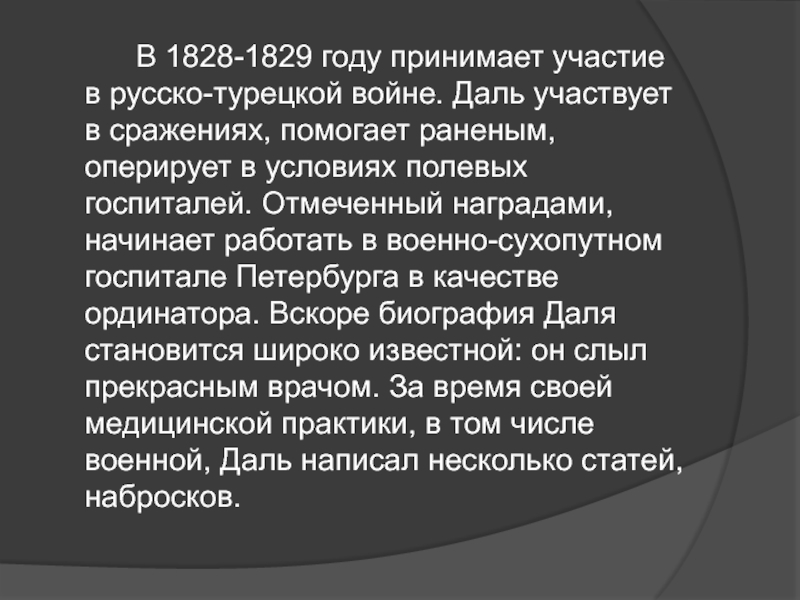 В 1828-1829 году принимает участие в русско-турецкой войне. Даль участвует в сражениях, помогает раненым, оперирует в условиях полевых госпиталей. Отмеченный наградами, начинает работать в военно-сухопутном госпитале Петербурга в качестве ординатора. Вскоре биография Даля становится широко известной: он слыл прекрасным врачом. За время своей медицинской практики, в том числе военной, Даль написал несколько статей, набросков.